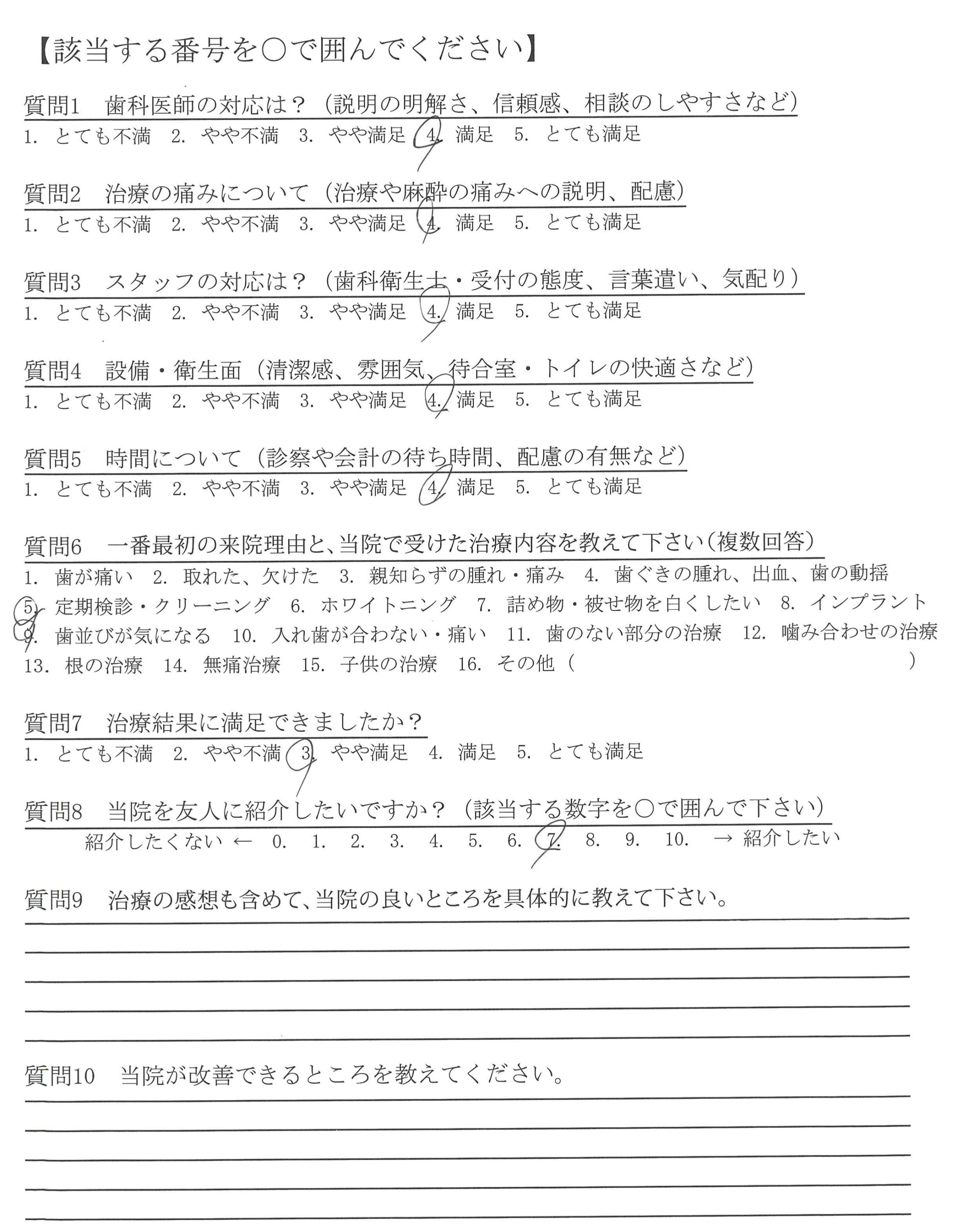 【該当する番号を○で囲んでください】

質問1　歯科医師の対応は？（説明の明解さ、信頼感、相談のしやすさなど）
1. とても不満　2. やや不満　3. やや満足　4. 満足　5. とても満足

質問2　治療の痛みについて（治療や麻酔の痛みへの説明、配慮）
1. とても不満　2. やや不満　3. やや満足　4. 満足　5. とても満足

質問3　スタッフの対応は？（歯科衛生士・受付の態度、言葉遣い、気配り）
1. とても不満　2. やや不満　3. やや満足　4. 満足　5. とても満足

質問4　設備・衛生面（清潔感、雰囲気、待合室・トイレの快適さなど）
1. とても不満　2. やや不満　3. やや満足　4. 満足　5. とても満足

質問5　時間について（診察や会計の待ち時間、配慮の有無など）
1. とても不満　2. やや不満　3. やや満足　4. 満足　5. とても満足

質問6　一番最初の来院理由と、当院で受けた治療内容を教えて下さい（複数回答）
1. 歯が痛い　2. 取れた、欠けた　3. 親知らずの腫れ・痛み　4. 歯ぐきの腫れ、出血、歯の動揺
5. 定期検診・クリーニング　6. ホワイトニング　7. 詰め物・被せ物を白くしたい　8. インプラント
9. 歯並びが気になる　10. 入れ歯が合わない・痛い　11. 歯のない部分の治療　12. 噛み合わせの治療
13. 根の治療　14. 無痛治療　15. 子供の治療　16. その他（　　　　　　　　）

質問7　治療結果に満足できましたか？
1. とても不満　2. やや不満　3. やや満足　4. 満足　5. とても満足

質問8　当院を友人に紹介したいですか？（該当する数字を○で囲んで下さい）
紹介したくない ←　0.　1.　2.　3.　4.　5.　6.　7.　8.　9.　10.　→ 紹介したい

質問9　治療の感想も含めて、当院の良いところを具体的に教えて下さい。

質問10　当院が改善できるところを教えてください。